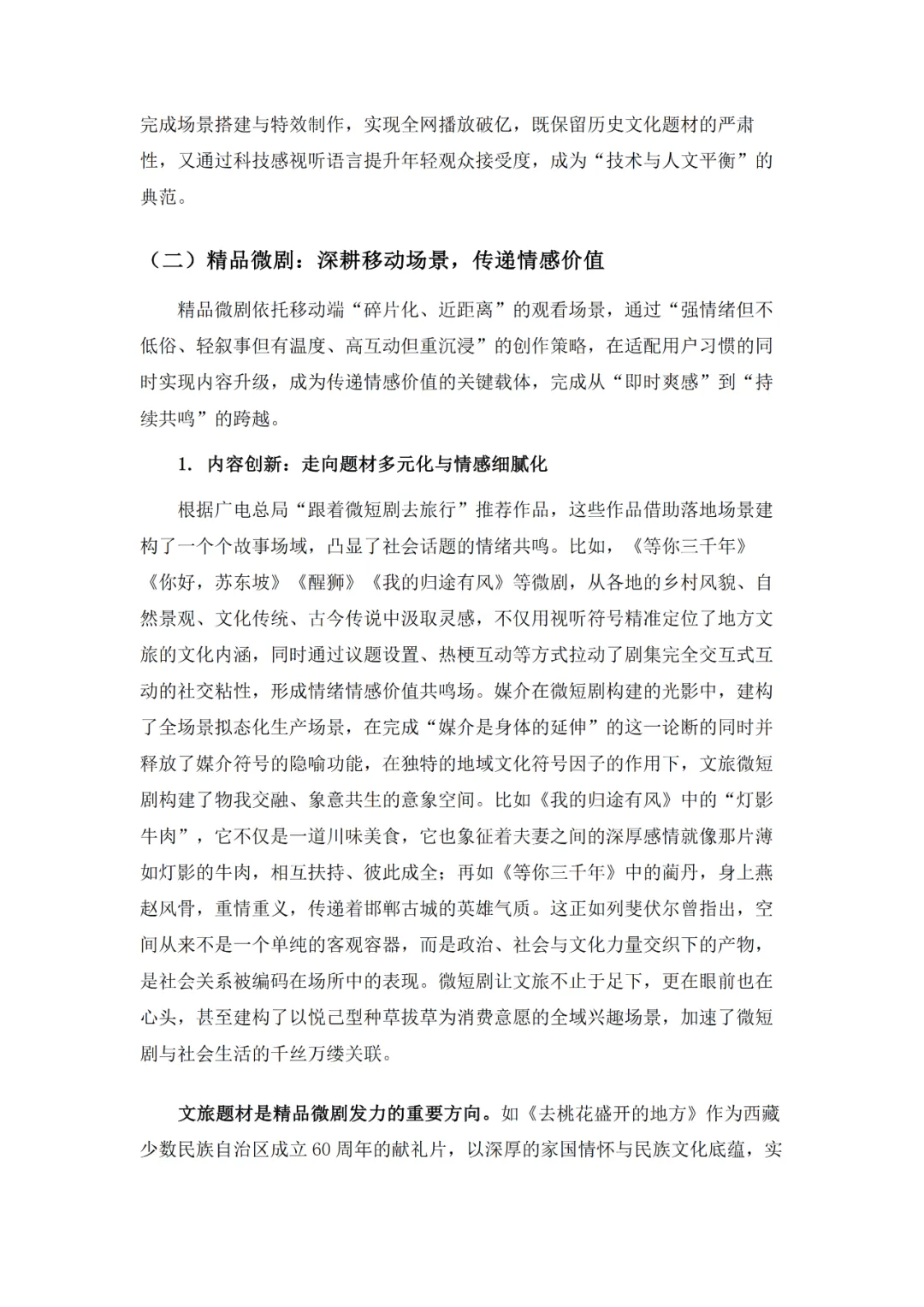 完成场景搭建与特效制作，实现全网播放破亿，既保留历史文化题材的严肃性，又通过科技感视听语言提升年轻观众接受度，成为“技术与人文平衡”的典范。

（二）精品微剧：深耕移动场景，传递情感价值

精品微剧依托移动端“碎片化、近距离”的观看场景，通过“强情绪但不低俗、轻叙事但有温度、高互动但重沉浸”的创作策略，在适配用户习惯的同时实现内容升级，成为传递情感价值的关键载体，完成从“即时爽感”到“持续共鸣”的跨越。

1. 内容创新：走向题材多元化与情感细腻化

根据广电总局“跟着微短剧去旅行”推荐作品，这些作品借助落地场景建构了一个个故事场域，凸显了社会话题的情绪共鸣。比如，《等你三千年》《你好，苏东坡》《醒狮》《我的归途有风》等微剧，从各地的乡村风貌、自然景观、文化传统、古今传说中汲取灵感，不仅用视听符号精准定位了地方文旅的文化内涵，同时通过议题设置、热梗互动等方式拉动了剧集完全交互式互动的社交粘性，形成情绪情感价值共鸣场。媒介在微短剧构建的光影中，建构了全场景拟态化生产场景，在完成“媒介是身体的延伸”的这一论断的同时并释放了媒介符号的隐喻功能，在独特的地域文化符号因子的作用下，文旅微短剧构建了物我交融、象意共生的意象空间。比如《我的归途有风》中的“灯影牛肉”，它不仅是一道川味美食，它也象征着夫妻之间的深厚感情就像那片薄如灯影的牛肉，相互扶持、彼此成全；再如《等你三千年》中的蔺丹，身上燕赵风骨，重情重义，传递着邯郸古城的英雄气质。这正如列斐伏尔曾指出，空间从来不是一个单纯的客观容器，而是政治、社会与文化力量交织下的产物，是社会关系被编码在场所中的表现。微短剧让文旅不止于足下，更在眼前也在心头，甚至建构了以悦己型种草拔草为消费意愿的全域兴趣场景，加速了微短剧与社会生活的千丝万缕关联。

文旅题材是精品微剧发力的重要方向。如《去桃花盛开的地方》作为西藏少数民族自治区成立 60 周年的献礼片，以深厚的家国情怀与民族文化底蕴，实